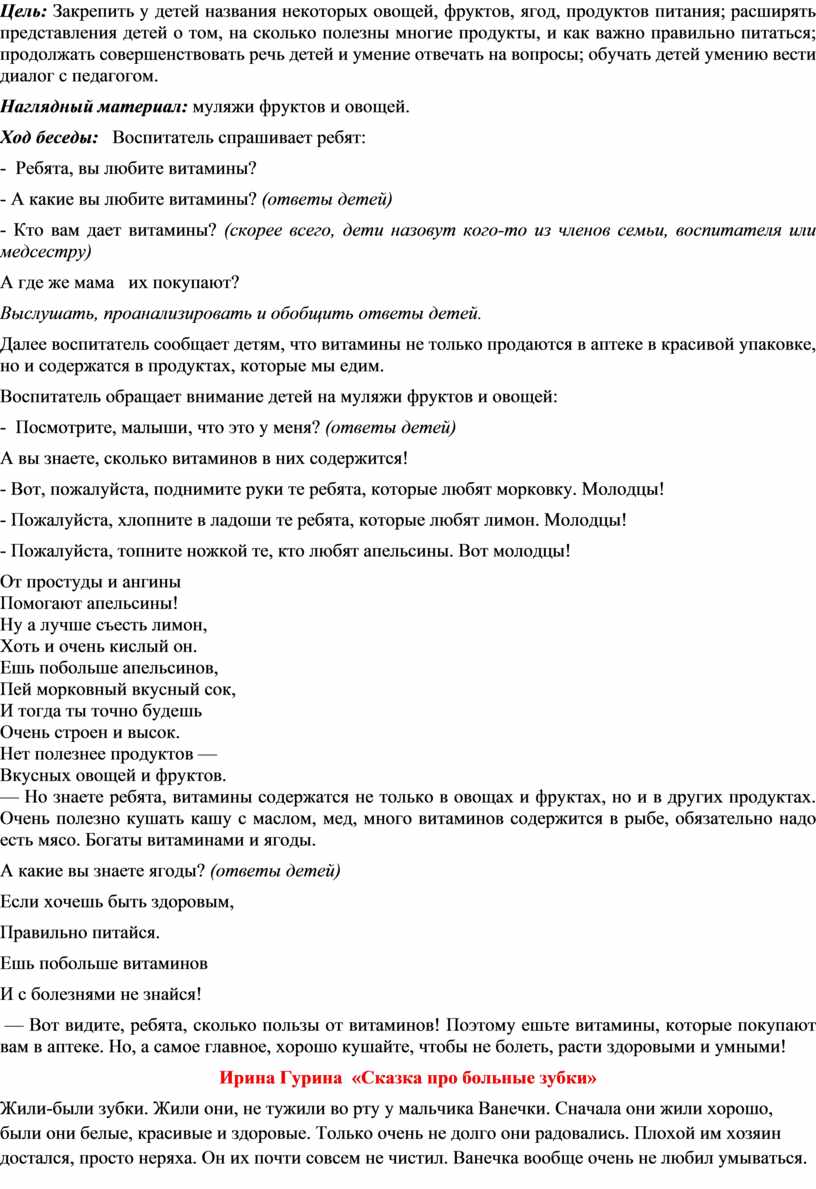 Цель: Закрепить у детей названия некоторых овощей, фруктов, ягод, продуктов питания; расширять представления детей о том, на сколько полезны многие продукты, и как важно правильно питаться; продолжать совершенствовать речь детей и умение отвечать на вопросы; обучать детей умению вести диалог с педагогом.

Наглядный материал: муляжи фруктов и овощей.

Ход беседы: Воспитатель спрашивает ребят:

- Ребята, вы любите витамины?

- А какие вы любите витамины? (ответы детей)

- Кто вам дает витамины? (скорее всего, дети назовут кого-то из членов семьи, воспитателя или медсестру)

А где же мама их покупают?

Выслушать, проанализировать и обобщить ответы детей.

Далее воспитатель сообщает детям, что витамины не только продаются в аптеке в красивой упаковке, но и содержатся в продуктах, которые мы едим.

Воспитатель обращает внимание детей на муляжи фруктов и овощей:

- Посмотрите, малыши, что это у меня? (ответы детей)

А вы знаете, сколько витаминов в них содержится!

- Вот, пожалуйста, поднимите руки те ребята, которые любят морковку. Молодцы!

- Пожалуйста, хлопните в ладоши те ребята, которые любят лимон. Молодцы!

- Пожалуйста, топните ножкой те, кто любят апельсины. Вот молодцы!

От простуды и ангины
Помогают апельсины!
Ну а лучше съесть лимон,
Хоть и очень кислый он.
Ешь побольше апельсинов,
Пей морковный вкусный сок,
И тогда ты точно будешь
Очень строен и высок.
Нет полезнее продуктов —
Вкусных овощей и фруктов.
— Но знаете ребята, витамины содержатся не только в овощах и фруктах, но и в других продуктах. Очень полезно кушать кашу с маслом, мед, много витаминов содержится в рыбе, обязательно надо есть мясо. Богаты витаминами и ягоды.

А какие вы знаете ягоды? (ответы детей)

Если хочешь быть здоровым,

Правильно питайся.

Ешь побольше витаминов

И с болезнями не знайся!

— Вот видите, ребята, сколько пользы от витаминов! Поэтому ешьте витамины, которые покупают вам в аптеке. Но, а самое главное, хорошо кушайте, чтобы не болеть, расти здоровыми и умными!

Ирина Гурина «Сказка про больные зубки»

Жили-были зубки. Жили они, не тужили во рту у мальчика Ванечки. Сначала они жили хорошо, были они белые, красивые и здоровые. Только очень не долго они радовались. Плохой им хозяин достался, просто неряха. Он их почти совсем не чистил. Ванечка вообще очень не любил умываться.